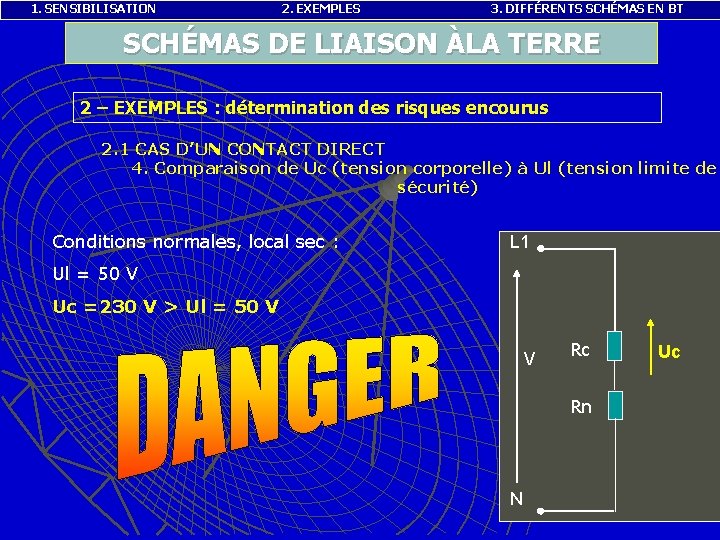 1. SENSIBILISATION 2. EXEMPLES 3. DIFFÉRENTS SCHÉMAS EN BT

SCHÉMAS DE LIAISON ÀLA TERRE

2 – EXEMPLES : détermination des risques encourus

2.1 CAS D'UN CONTACT DIRECT

4. Comparaison de Uc (tension corporelle) à Ul (tension limite de sécurité)

Conditions normales, local sec :

Ul = 50 V

Uc =230 V > Ul = 50 V

DANGER

L1

V

Rc

Uc

Rn

N